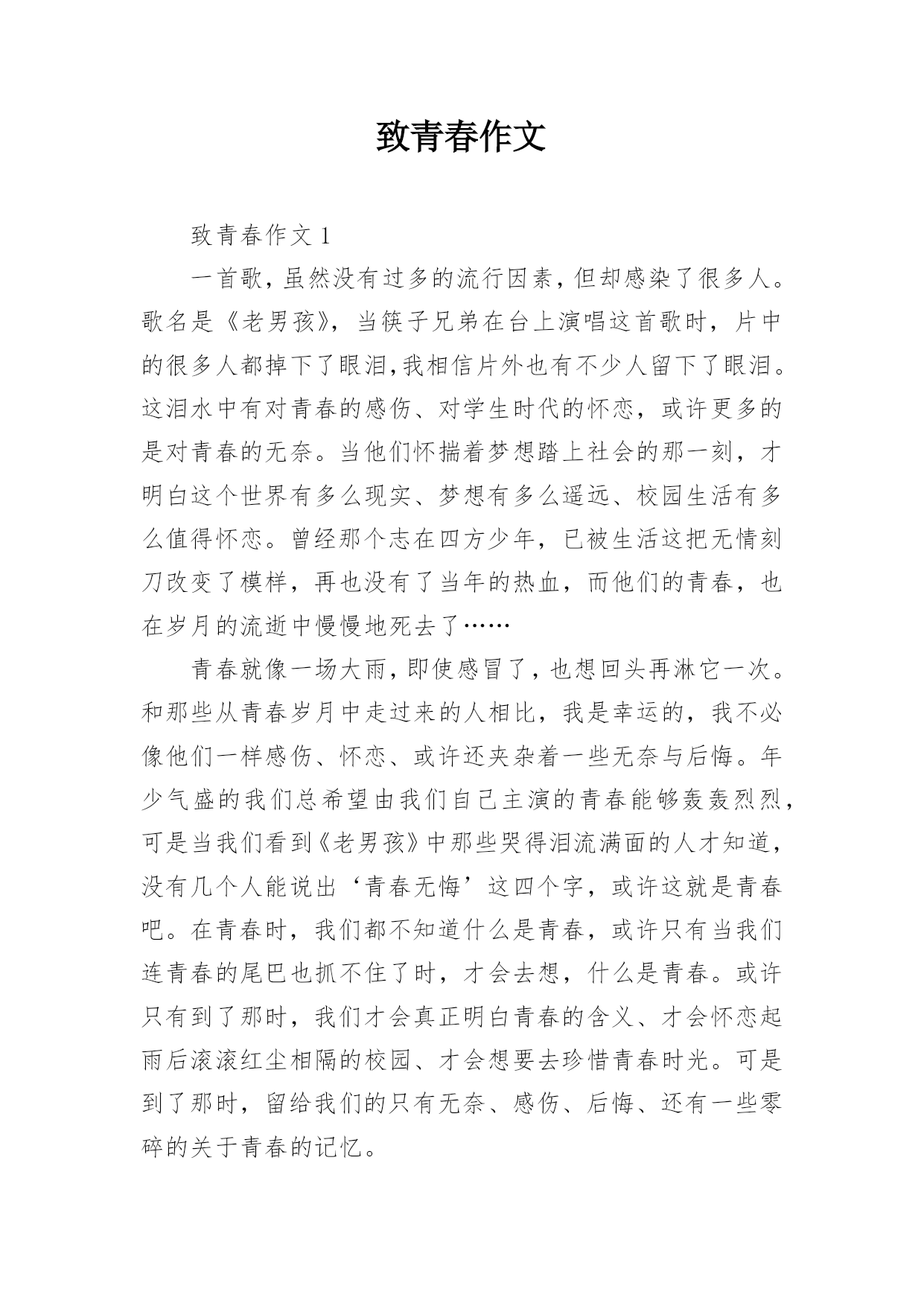 致青春作文

致青春作文 1

一首歌，虽然没有过多的流行因素，但却感染了很多人。歌名是《老男孩》，当筷子兄弟在台上演唱这首歌时，片中的很多人都掉下了眼泪，我相信片外也有不少人留下了眼泪。这泪水中有对青春的感伤、对学生时代的怀恋，或许更多的是对青春的无奈。当他们怀揣着梦想踏上社会的那一刻，才明白这个世界有多么现实、梦想有多么遥远、校园生活有多么值得怀恋。曾经那个志在四方少年，已被生活这把无情刻刀改变了模样，再也没有了当年的热血，而他们的青春，也在岁月的流逝中慢慢地死去了……

青春就像一场大雨，即使感冒了，也想回头再淋它一次。和那些从青春岁月中走过来的人相比，我是幸运的，我不必像他们一样感伤、怀恋、或许还夹杂着一些无奈与后悔。年少气盛的我们总希望由我们自己主演的青春能够轰轰烈烈，可是当我们看到《老男孩》中那些哭得泪流满面的人才知道，没有几个人能说出‘青春无悔’这四个字，或许这就是青春吧。在青春时，我们都不知道什么是青春，或许只有当我们连青春的尾巴也抓不住了时，才会去想，什么是青春。或许只有到了那时，我们才会真正明白青春的含义、才会怀恋起雨后滚滚红尘相隔的校园、才会想要去珍惜青春时光。可是到了那时，留给我们的只有无奈、感伤、后悔、还有一些零碎的关于青春的记忆。